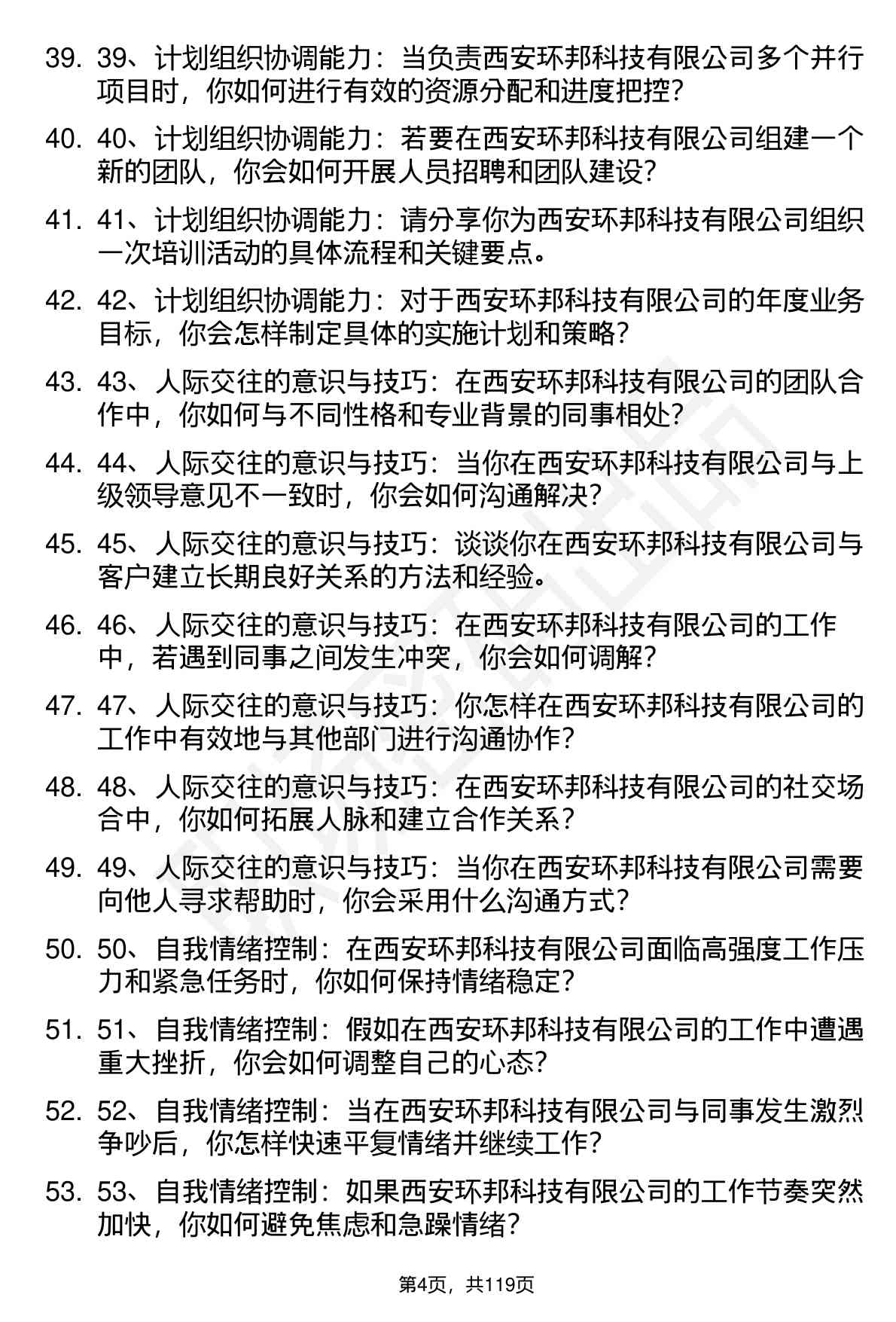 39. 39、计划组织协调能力：当负责西安环邦科技有限公司多个并行项目时，你如何进行有效的资源分配和进度把控？

40. 40、计划组织协调能力：若要在西安环邦科技有限公司组建一个新的团队，你会如何开展人员招聘和团队建设？

41. 41、计划组织协调能力：请分享你为西安环邦科技有限公司组织一次培训活动的具体流程和关键要点。

42. 42、计划组织协调能力：对于西安环邦科技有限公司的年度业务目标，你会怎样制定具体的实施计划和策略？

43. 43、人际交往的意识与技巧：在西安环邦科技有限公司的团队合作中，你如何与不同性格和专业背景的同事相处？

44. 44、人际交往的意识与技巧：当你在西安环邦科技有限公司与上级领导意见不一致时，你会如何沟通解决？

45. 45、人际交往的意识与技巧：谈谈你在西安环邦科技有限公司与客户建立长期良好关系的方法和经验。

46. 46、人际交往的意识与技巧：在西安环邦科技有限公司的工作中，若遇到同事之间发生冲突，你会如何调解？

47. 47、人际交往的意识与技巧：你怎样在西安环邦科技有限公司的工作中有效地与其他部门进行沟通协作？

48. 48、人际交往的意识与技巧：在西安环邦科技有限公司的社交场合中，你如何拓展人脉和建立合作关系？

49. 49、人际交往的意识与技巧：当你在西安环邦科技有限公司需要向他人寻求帮助时，你会采用什么沟通方式？

50. 50、自我情绪控制：在西安环邦科技有限公司面临高强度工作压力和紧急任务时，你如何保持情绪稳定？

51. 51、自我情绪控制：假如在西安环邦科技有限公司的工作中遭遇重大挫折，你会如何调整自己的心态？

52. 52、自我情绪控制：当在西安环邦科技有限公司与同事发生激烈争吵后，你怎样快速平复情绪并继续工作？

53. 53、自我情绪控制：如果西安环邦科技有限公司的工作节奏突然加快，你如何避免焦虑和急躁情绪？

第4页，共119页